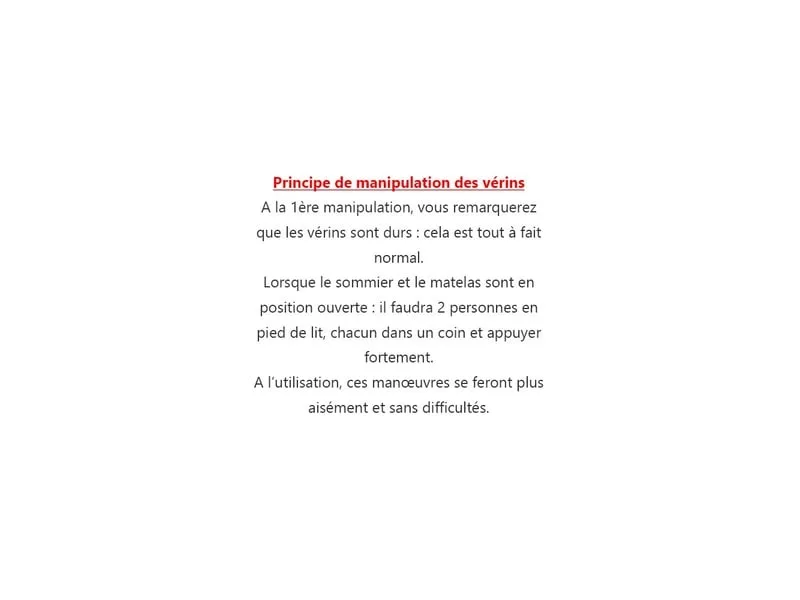 Principe de manipulation des vérins

A la 1ère manipulation, vous remarquerez que les vérins sont durs : cela est tout à fait normal.

Lorsque le sommier et le matelas sont en position ouverte : il faudra 2 personnes en pied de lit, chacun dans un coin et appuyer fortement.

A l'utilisation, ces manœuvres se feront plus aisément et sans difficultés.